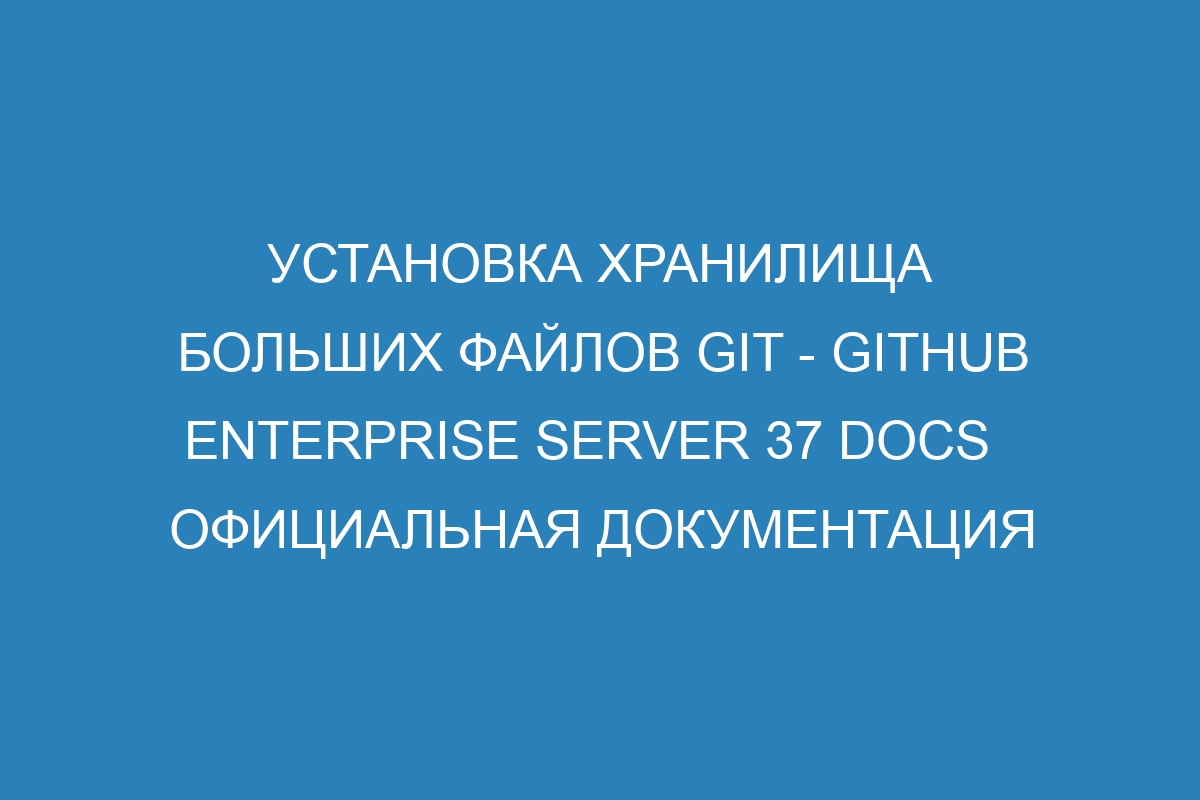 УСТАНОВКА ХРАНИЛИЩА БОЛЬШИХ ФАЙЛОВ GIT - GITHUB ENTERPRISE SERVER 37 DOCS ОФИЦИАЛЬНАЯ ДОКУМЕНТАЦИЯ